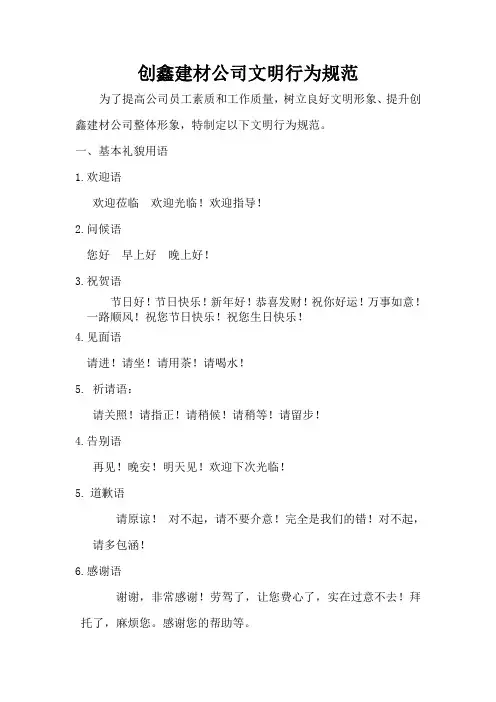 创鑫建材公司文明行为规范

为了提高公司员工素质和工作质量，树立良好文明形象、提升创鑫建材公司整体形象，特制定以下文明行为规范。

一、基本礼貌用语

1.欢迎语

欢迎莅临　欢迎光临！欢迎指导！

2.问候语

您好　早上好　晚上好！

3.祝贺语

节日好！节日快乐！新年好！恭喜发财！祝你好运！万事如意！一路顺风！祝您节日快乐！祝您生日快乐！

4.见面语

请进！请坐！请用茶！请喝水！

5. 祈请语：

请关照！请指正！请稍候！请稍等！请留步！

4.告别语

再见！晚安！明天见！欢迎下次光临！

5. 道歉语

请原谅！　对不起，请不要介意！完全是我们的错！对不起，请多包涵！

6.感谢语

谢谢，非常感谢！劳驾了，让您费心了，实在过意不去！拜托了，麻烦您。感谢您的帮助等。